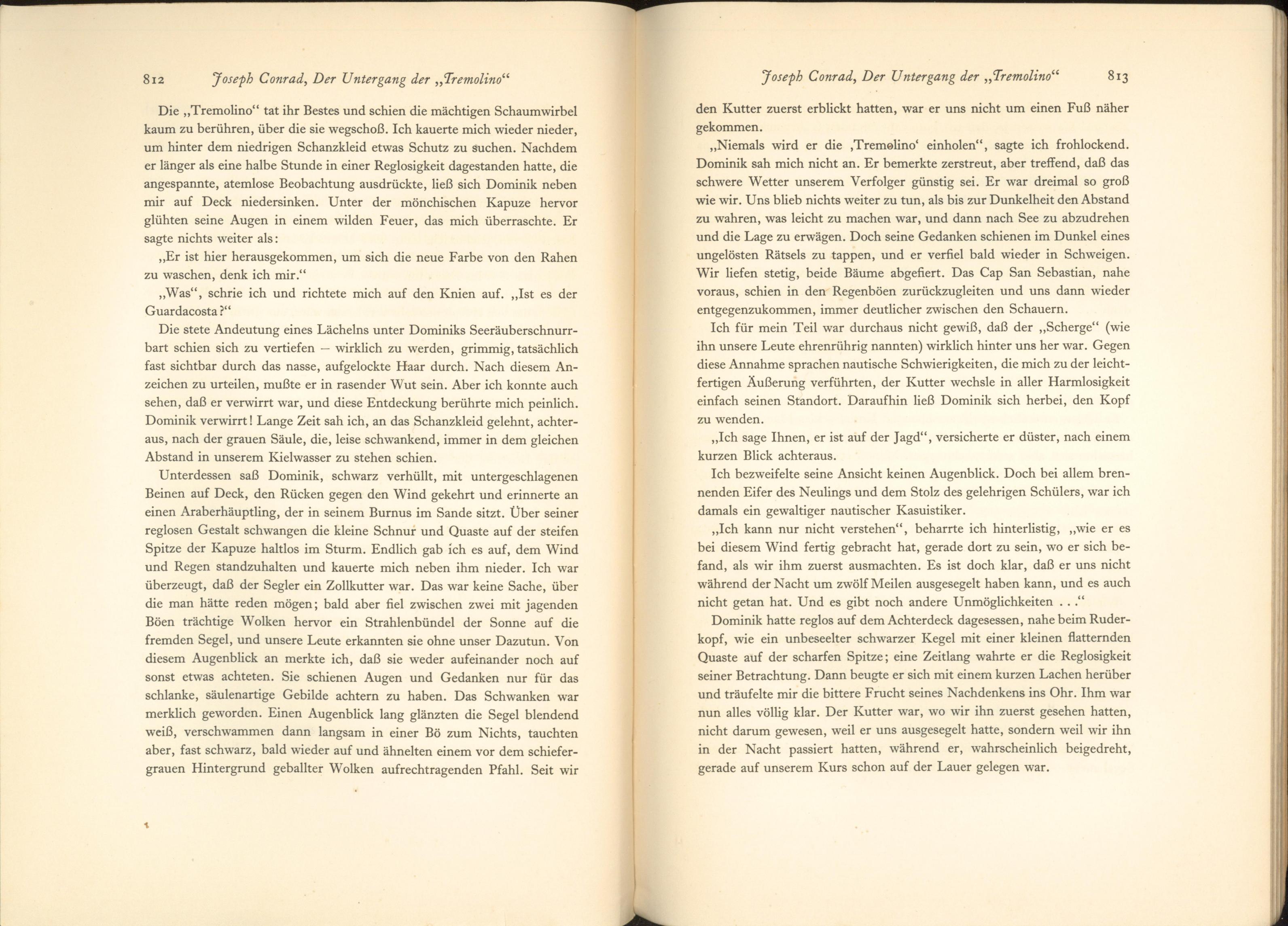 812 Joseph Conrad, Der Untergang der „Tremolino“

Die „Tremolino“ tat ihr Bestes und schien die mächtigen Schaumwirbel kaum zu berühren, über die sie wegschoß. Ich kauerte mich wieder nieder, um hinter dem niedrigen Schanzkleid etwas Schutz zu suchen. Nachdem er länger als eine halbe Stunde in einer Reglosigkeit dagestanden hatte, die angespannte, atemlose Beobachtung ausdrückte, ließ sich Dominik neben mir auf Deck niedersinken. Unter der mönchischen Kapuze hervor glühten seine Augen in einem wilden Feuer, das mich überraschte. Er sagte nichts weiter als:

„Er ist hier herausgekommen, um sich die neue Farbe von den Rahen zu waschen, denk ich mir.“

„Was“, schrie ich und richtete mich auf den Knien auf. „Ist es der Guardacosta?“

Die stete Andeutung eines Lächelns unter Dominiks Seeräuberschnurrbart schien sich zu vertiefen – wirklich zu werden, grimmig, tatsächlich fast sichtbar durch das nasse, aufgelockte Haar durch. Nach diesem Anzeichen zu urteilen, mußte er in rasender Wut sein. Aber ich konnte auch sehen, daß er verwirrt war, und diese Entdeckung berührte mich peinlich. Dominik verwirrt! Lange Zeit sah ich, an das Schanzkleid gelehnt, achteraus, nach der grauen Säule, die, leise schwankend, immer in dem gleichen Abstand in unserem Kielwasser zu stehen schien.

Unterdessen saß Dominik, schwarz verhüllt, mit untergeschlagenen Beinen auf Deck, den Rücken gegen den Wind gekehrt und erinnerte an einen Araberhäuptling, der in seinem Burnus im Sande sitzt. Über seiner reglosen Gestalt schwangen die kleine Schnur und Quaste auf der steifen Spitze der Kapuze haltlos im Sturm. Endlich gab ich es auf, dem Wind und Regen standzuhalten und kauerte mich neben ihm nieder. Ich war überzeugt, daß der Segler ein Zollkutter war. Das war keine Sache, über die man hätte reden mögen; bald aber fiel zwischen zwei mit jagenden Böen trächtige Wolken hervor ein Strahlenbündel der Sonne auf die fremden Segel, und unsere Leute erkannten sie ohne unser Dazutun. Von diesem Augenblick an merkte ich, daß sie weder aufeinander noch auf sonst etwas achteten. Sie schienen Augen und Gedanken nur für das schlanke, säulenartige Gebilde achtern zu haben. Das Schwanken war merklich geworden. Einen Augenblick lang glänzten die Segel blendend weiß, verschwammen dann langsam in einer Bö zum Nichts, tauchten aber, fast schwarz, bald wieder auf und ähnelten einem vor dem schiefergrauen Hintergrund geballter Wolken aufrechtragenden Pfahl. Seit wir

Joseph Conrad, Der Untergang der „Tremolino“ 813

den Kutter zuerst erblickt hatten, war er uns nicht um einen Fuß näher gekommen.

„Niemals wird er die ‚Tremolino‘ einholen“, sagte ich frohlockend. Dominik sah mich nicht an. Er bemerkte zerstreut, aber treffend, daß das schwere Wetter unserem Verfolger günstig sei. Er war dreimal so groß wie wir. Uns blieb nichts weiter zu tun, als bis zur Dunkelheit den Abstand zu wahren, was leicht zu machen war, und dann nach See zu abzudrehen und die Lage zu erwägen. Doch seine Gedanken schienen im Dunkel eines ungelösten Rätsels zu tappen, und er verfiel bald wieder in Schweigen. Wir liefen stetig, beide Bäume abgefiert. Das Cap San Sebastian, nahe voraus, schien in den Regenböen zurückzugleiten und uns dann wieder entgegenzukommen, immer deutlicher zwischen den Schauern.

Ich für mein Teil war durchaus nicht gewiß, daß der „Scherge“ (wie ihn unsere Leute ehrenrührig nannten) wirklich hinter uns her war. Gegen diese Annahme sprachen nautische Schwierigkeiten, die mich zu der leichtfertigen Äußerung verführten, der Kutter wechsle in aller Harmlosigkeit einfach seinen Standort. Daraufhin ließ Dominik sich herbei, den Kopf zu wenden.

„Ich sage Ihnen, er ist auf der Jagd“, versicherte er düster, nach einem kurzen Blick achteraus.

Ich bezweifelte seine Ansicht keinen Augenblick. Doch bei allem brennenden Eifer des Neulings und dem Stolz des gelehrigen Schülers, war ich damals ein gewaltiger nautischer Kasuistiker.

„Ich kann nur nicht verstehen“, beharrte ich hinterlistig, „wie er es bei diesem Wind fertig gebracht hat, gerade dort zu sein, wo er sich befand, als wir ihm zuerst ausmachten. Es ist doch klar, daß er uns nicht während der Nacht um zwölf Meilen ausgesegelt haben kann, und es auch nicht getan hat. Und es gibt noch andere Unmöglichkeiten . . .“

Dominik hatte reglos auf dem Achterdeck dagesessen, nahe beim Ruderkopf, wie ein unbeseelter schwarzer Kegel mit einer kleinen flatternden Quaste auf der scharfen Spitze; eine Zeitlang wahrte er die Reglosigkeit seiner Betrachtung. Dann beugte er sich mit einem kurzen Lachen herüber und träufelte mir die bittere Frucht seines Nachdenkens ins Ohr. Ihm war nun alles völlig klar. Der Kutter war, wo wir ihn zuerst gesehen hatten, nicht darum gewesen, weil er uns ausgesegelt hatte, sondern weil wir ihn in der Nacht passiert hatten, während er, wahrscheinlich beigedreht, gerade auf unserem Kurs schon auf der Lauer gelegen war.